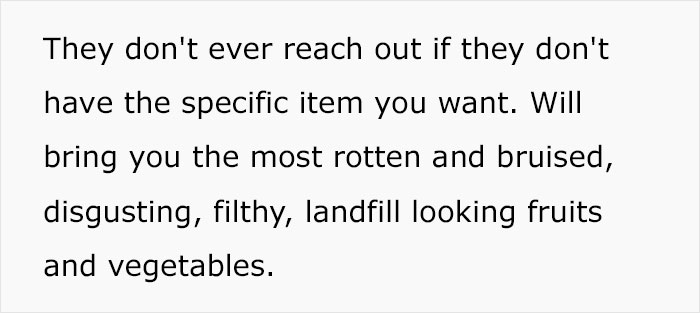 They don't ever reach out if they don't have the specific item you want. Will bring you the most rotten and bruised, disgusting, filthy, landfill looking fruits and vegetables.